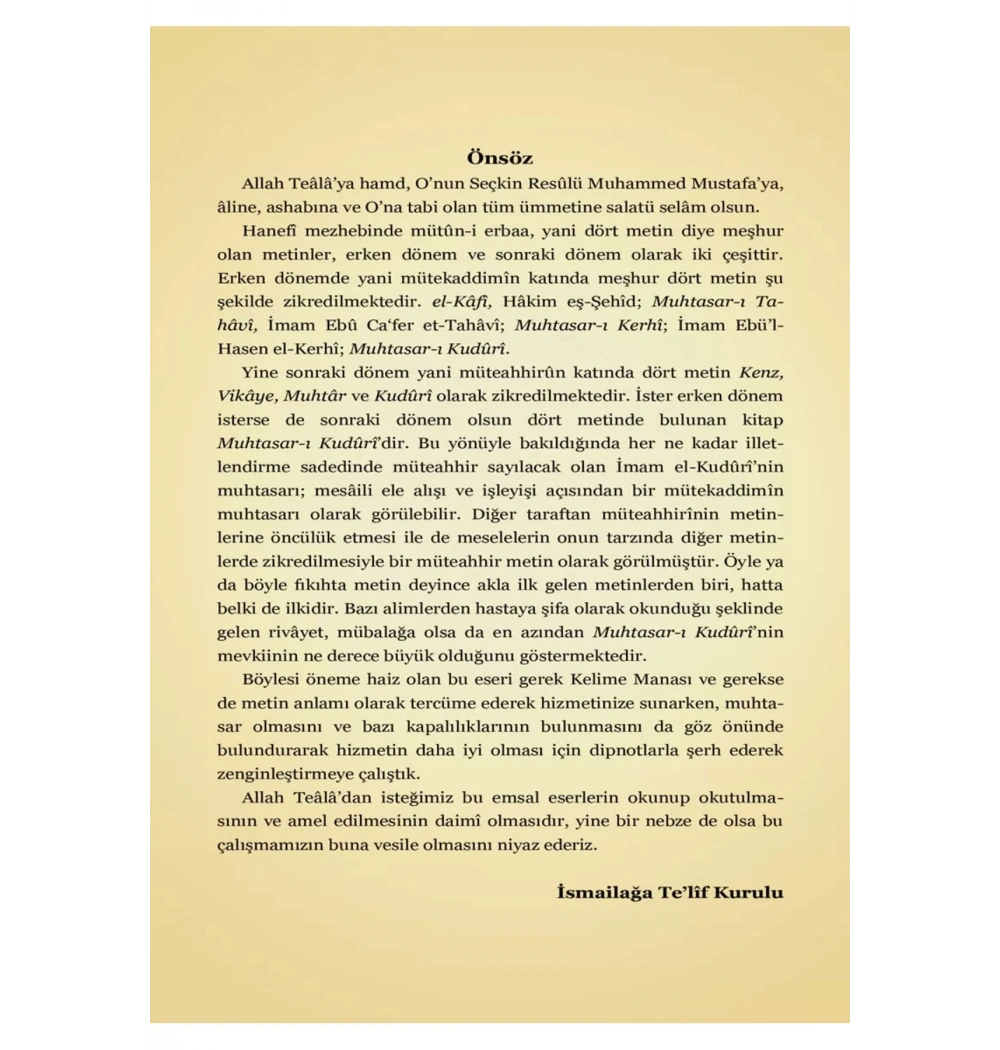 Önsöz

Allah Teâlâ'ya hamd, O'nun Seçkin Resûlü Muhammed Mustafa'ya, âline, ashabına ve O'na tabi olan tüm ümmetine salatü selâm olsun.

Hanefî mezhebinde mütûn-i erbaa, yani dört metin diye meşhur olan metinler, erken dönem ve sonraki dönem olarak iki çeşittir. Erken dönemde yani mütekaddimîn katında meşhur dört metin şu şekilde zikredilmektedir. el-Kâfî, Hâkim eş-Şehîd; Muhtasar-ı Tahâvî, İmam Ebû Ca'fer et-Tahâvî; Muhtasar-ı Kerhî; İmam Ebü'l-Hasen el-Kerhî; Muhtasar-ı Kudûrî.

Yine sonraki dönem yani müteahhirûn katında dört metin Kenz, Vikâye, Muhtâr ve Kudûrî olarak zikredilmektedir. İster erken dönem isterse de sonraki dönem olsun dört metinde bulunan kitap Muhtasar-ı Kudûrî'dir. Bu yönüyle bakıldığında her ne kadar illetlendirme sadedinde müteahhir sayılacak olan İmam el-Kudûrî'nin muhtasarı; mesâili ele alışı ve işleyişi açısından bir mütekaddimîn muhtasarı olarak görülebilir. Diğer taraftan müteahhirînin metinlerine öncülük etmesi ile de meselelerin onun tarzında diğer metinlerde zikredilmesiyle bir müteahhir metin olarak görülmüştür. Öyle ya da böyle fıkıhta metin deyince akla ilk gelen metinlerden biri, hatta belki de ilkidir. Bazı alimlerden hastaya şifa olarak okunduğu şeklinde gelen rivâyet, mübalağa olsa da en azından Muhtasar-ı Kudûrî'nin mevkiinin ne derece büyük olduğunu göstermektedir.

Böylesi öneme haiz olan bu eseri gerek Kelime Manası ve gerekse de metin anlamı olarak tercüme ederek hizmetinize sunarken, muhtasar olmasını ve bazı kapalılıklarının bulunmasını da göz önünde bulundurarak hizmetin daha iyi olması için dipnotlarla şerh ederek zenginleştirmeye çalıştık.

Allah Teâlâ'dan isteğimiz bu emsal eserlerin okunup okutulmasının ve amel edilmesinin daimî olmasıdır, yine bir nebze de olsa bu çalışmamızın buna vesile olmasını niyaz ederiz.

İsmailağa Te'lîf Kurulu